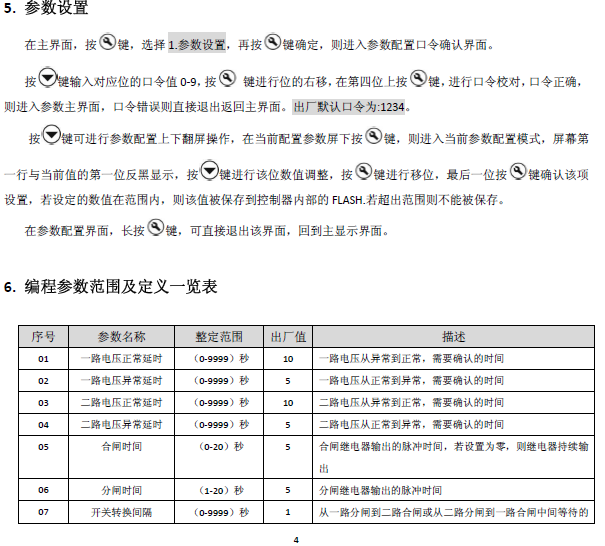 5. 参数设置

在主界面，按键，选择 1.参数设置，再按键确定，则进入参数配置口令确认界面。

按键输入对应位的口令值 0-9，按 键进行位的右移，在第四位上按键，进行口令校对，口令正确，则进入参数主界面，口令错误则直接退出返回主界面。出厂默认口令为:1234。

按键可进行参数配置上下翻屏操作，在当前配置参数屏下按键，则进入当前参数配置模式，屏幕第一行与当前值的第一位反黑显示，按键进行该位数值调整，按键进行移位，最后一位按键确认该项设置，若设定的数值在范围内，则该值被保存到控制器内部的 FLASH.若超出范围则不能被保存。

在参数配置界面，长按键，可直接退出该界面，回到主显示界面。

6. 编程参数范围及定义一览表

| 序号 | 参数名称 | 整定范围 | 出厂值 | 描述 |
|---|---|---|---|---|
| 01 | 一路电压正常延时 | （0-9999）秒 | 10 | 一路电压从异常到正常，需要确认的时间 |
| 02 | 一路电压异常延时 | （0-9999）秒 | 5 | 一路电压从正常到异常，需要确认的时间 |
| 03 | 二路电压正常延时 | （0-9999）秒 | 10 | 二路电压从异常到正常，需要确认的时间 |
| 04 | 二路电压异常延时 | （0-9999）秒 | 5 | 二路电压从正常到异常，需要确认的时间 |
| 05 | 合闸时间 | （0-20）秒 | 5 | 合闸继电器输出的脉冲时间，若设置为零，则继电器持续输出 |
| 06 | 分闸时间 | （1-20）秒 | 5 | 分闸继电器输出的脉冲时间 |
| 07 | 开关转换间隔 | （0-9999）秒 | 1 | 从一路分闸到二路合闸或从二路分闸到一路合闸中间等待的 |

4